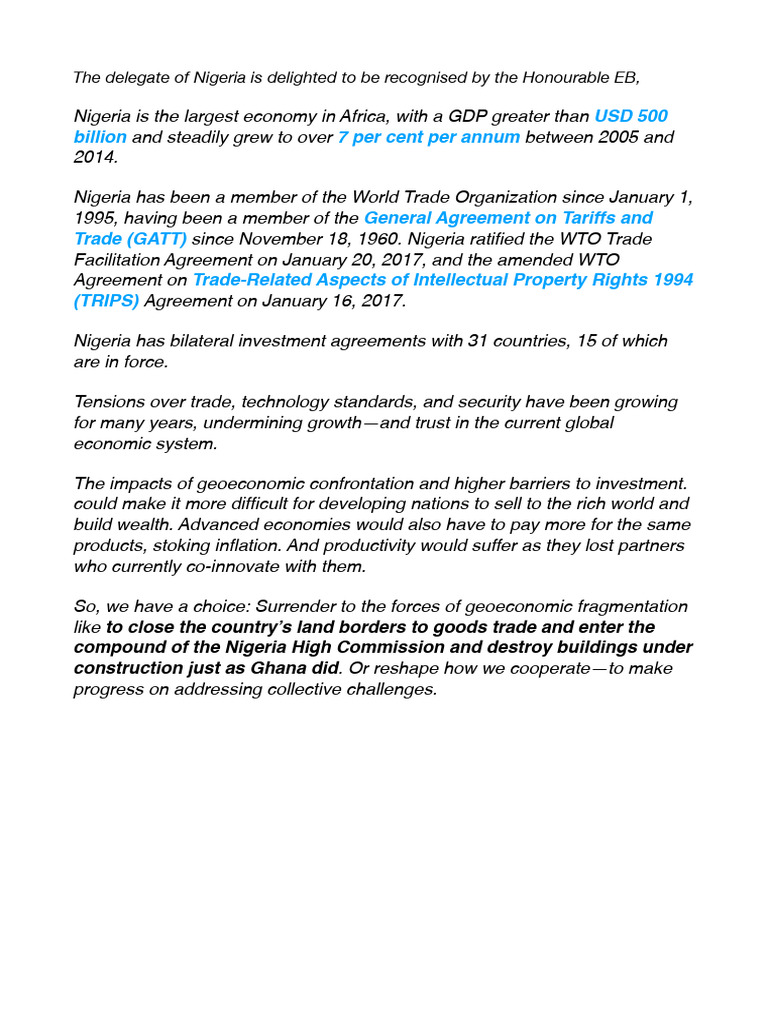 The delegate of Nigeria is delighted to be recognised by the Honourable EB,

Nigeria is the largest economy in Africa, with a GDP greater than USD 500 billion and steadily grew to over 7 per cent per annum between 2005 and 2014.

Nigeria has been a member of the World Trade Organization since January 1, 1995, having been a member of the General Agreement on Tariffs and Trade (GATT) since November 18, 1960. Nigeria ratified the WTO Trade Facilitation Agreement on January 20, 2017, and the amended WTO Agreement on Trade-Related Aspects of Intellectual Property Rights 1994 (TRIPS) Agreement on January 16, 2017.

Nigeria has bilateral investment agreements with 31 countries, 15 of which are in force.

Tensions over trade, technology standards, and security have been growing for many years, undermining growth—and trust in the current global economic system.

The impacts of geoeconomic confrontation and higher barriers to investment. could make it more difficult for developing nations to sell to the rich world and build wealth. Advanced economies would also have to pay more for the same products, stoking inflation. And productivity would suffer as they lost partners who currently co-innovate with them.

So, we have a choice: Surrender to the forces of geoeconomic fragmentation like to close the country's land borders to goods trade and enter the compound of the Nigeria High Commission and destroy buildings under construction just as Ghana did. Or reshape how we cooperate—to make progress on addressing collective challenges.